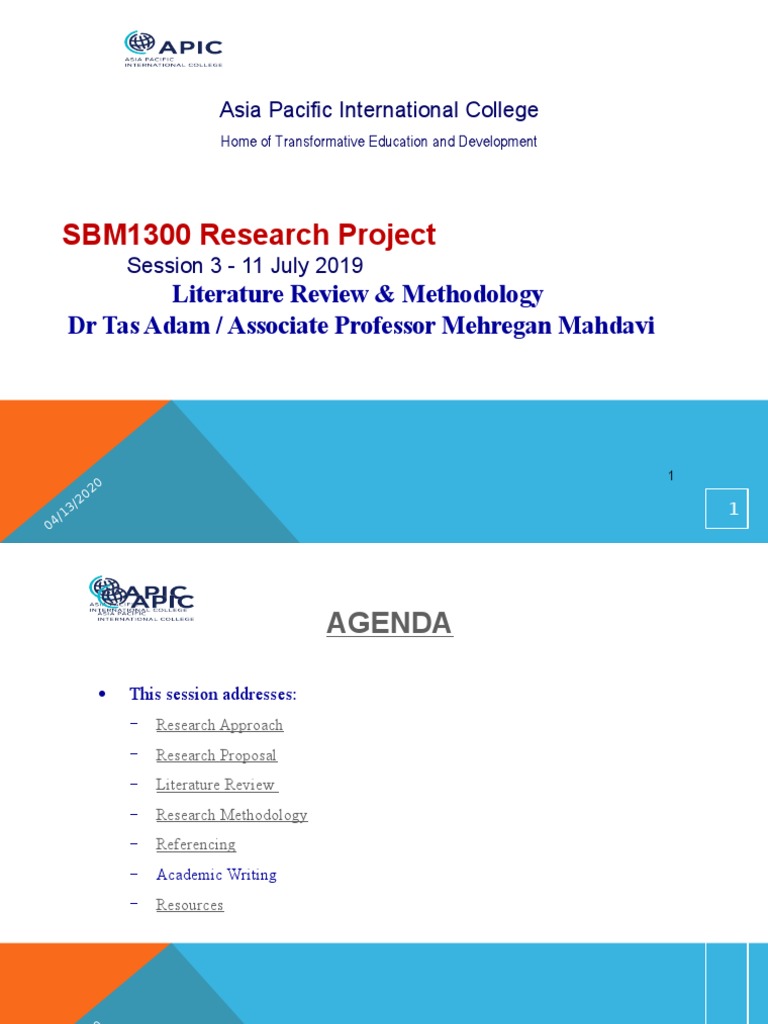 APIC
ASIA PACIFIC INTERNATIONAL COLLEGE

Asia Pacific International College

Home of Transformative Education and Development

SBM1300 Research Project

Session 3 - 11 July 2019

Literature Review & Methodology

Dr Tas Adam / Associate Professor Mehregan Mahdavi

04/13/2020

1

1

APIC
ASIA PACIFIC INTERNATIONAL COLLEGE

AGENDA

• This session addresses:
– Research Approach
– Research Proposal
– Literature Review
– Research Methodology
– Referencing
– Academic Writing
– Resources